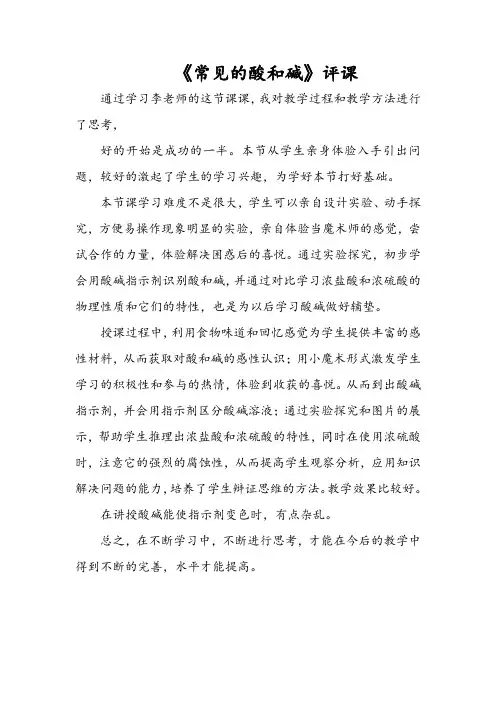 《常见的酸和碱》评课

通过学习李老师的这节课课，我对教学过程和教学方法进行了思考，

好的开始是成功的一半。本节从学生亲身体验入手引出问题，较好的激起了学生的学习兴趣，为学好本节打好基础。

本节课学习难度不是很大，学生可以亲自设计实验、动手探究，方便易操作现象明显的实验，亲自体验当魔术师的感觉，尝试合作的力量，体验解决困惑后的喜悦。通过实验探究，初步学会用酸碱指示剂识别酸和碱，并通过对比学习浓盐酸和浓硫酸的物理性质和它们的特性，也是为以后学习酸碱做好铺垫。

授课过程中，利用食物味道和回忆感觉为学生提供丰富的感性材料，从而获取对酸和碱的感性认识；用小魔术形式激发学生学习的积极性和参与的热情，体验到收获的喜悦。从而到出酸碱指示剂，并会用指示剂区分酸碱溶液；通过实验探究和图片的展示，帮助学生推理出浓盐酸和浓硫酸的特性，同时在使用浓硫酸时，注意它的强烈的腐蚀性，从而提高学生观察分析，应用知识解决问题的能力，培养了学生辩证思维的方法。教学效果比较好。

在讲授酸碱能使指示剂变色时，有点杂乱。

总之，在不断学习中，不断进行思考，才能在今后的教学中得到不断的完善，水平才能提高。